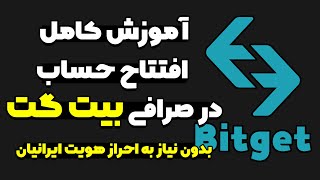 آموزش کامل
افتتاح حساب
در صرافی بیت گت

Bitget

بدون نیاز به احراز هویت ایرانیان